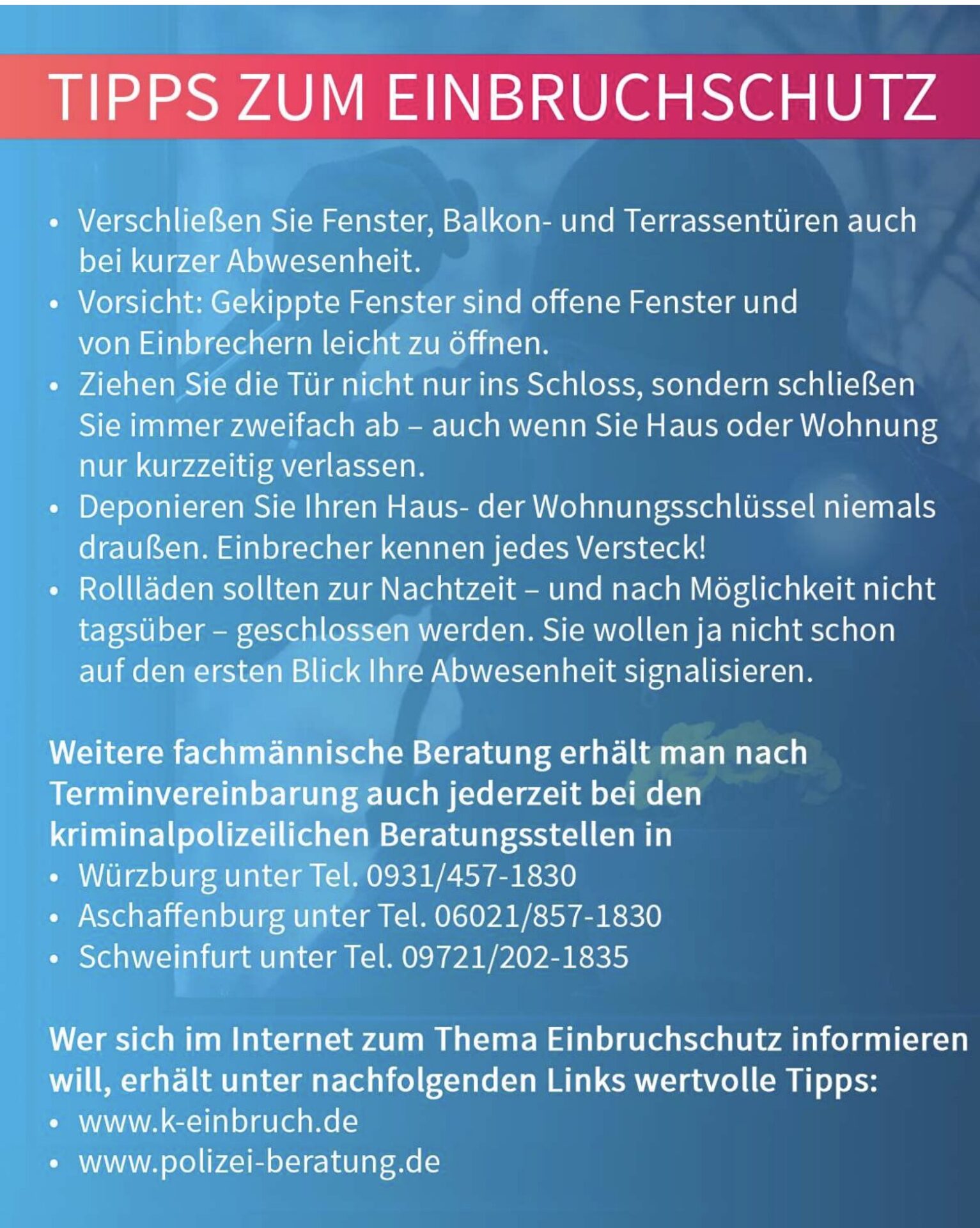 TIPPS ZUM EINBRUCHSCHUTZ

• Verschließen Sie Fenster, Balkon- und Terrassentüren auch bei kurzer Abwesenheit.
• Vorsicht: Gekippte Fenster sind offene Fenster und von Einbrechern leicht zu öffnen.
• Ziehen Sie die Tür nicht nur ins Schloss, sondern schließen Sie immer zweifach ab – auch wenn Sie Haus oder Wohnung nur kurzzeitig verlassen.
• Deponieren Sie Ihren Haus- der Wohnungsschlüssel niemals draußen. Einbrecher kennen jedes Versteck!
• Rollläden sollten zur Nachtzeit – und nach Möglichkeit nicht tagsüber – geschlossen werden. Sie wollen ja nicht schon auf den ersten Blick Ihre Abwesenheit signalisieren.

Weitere fachmännische Beratung erhält man nach Terminvereinbarung auch jederzeit bei den kriminalpolizeilichen Beratungsstellen in
• Würzburg unter Tel. 0931/457-1830
• Aschaffenburg unter Tel. 06021/857-1830
• Schweinfurt unter Tel. 09721/202-1835

Wer sich im Internet zum Thema Einbruchschutz informieren will, erhält unter nachfolgenden Links wertvolle Tipps:
• www.k-einbruch.de
• www.polizei-beratung.de